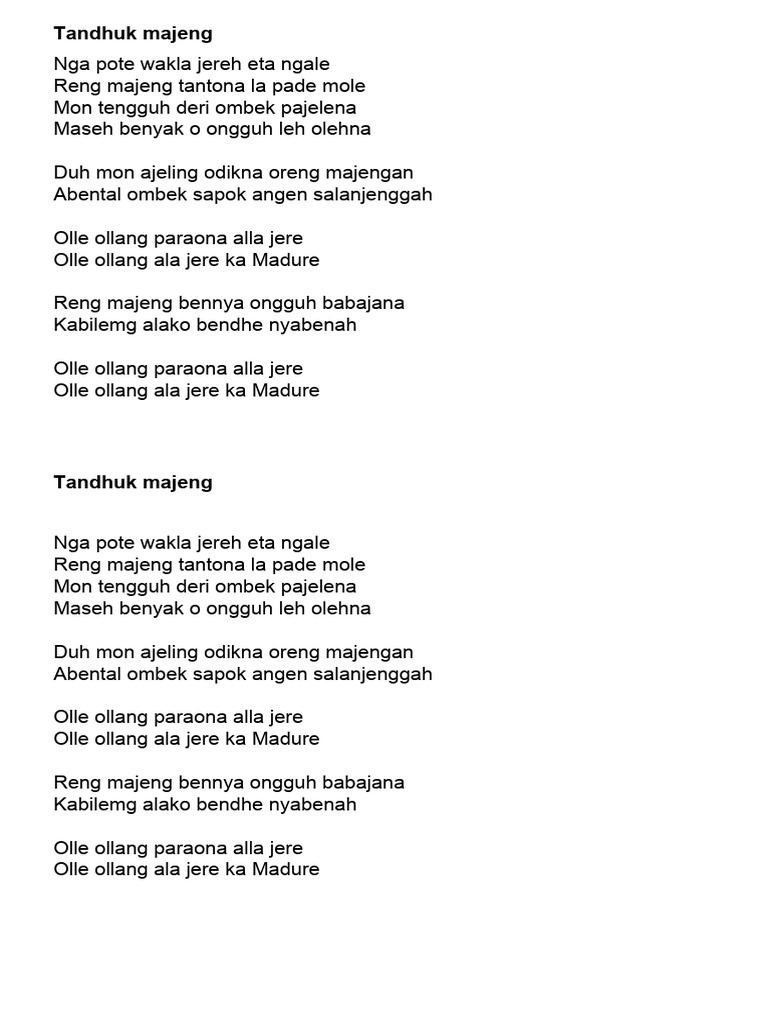 Tandhuk majeng

Nga pote wakla jereh eta ngale
Reng majeng tantona la pade mole
Mon tengguh deri ombek pajelena
Maseh benyak o ongguh leh olehna

Duh mon ajeling odikna oreng majengan
Abental ombek sapok angen salanjenggah

Olle ollang paraona alla jere
Olle ollang ala jere ka Madure

Reng majeng bennya ongguh babajana
Kabilemg alako bendhe nyabenah

Olle ollang paraona alla jere
Olle ollang ala jere ka Madure

Tandhuk majeng

Nga pote wakla jereh eta ngale
Reng majeng tantona la pade mole
Mon tengguh deri ombek pajelena
Maseh benyak o ongguh leh olehna

Duh mon ajeling odikna oreng majengan
Abental ombek sapok angen salanjenggah

Olle ollang paraona alla jere
Olle ollang ala jere ka Madure

Reng majeng bennya ongguh babajana
Kabilemg alako bendhe nyabenah

Olle ollang paraona alla jere
Olle ollang ala jere ka Madure